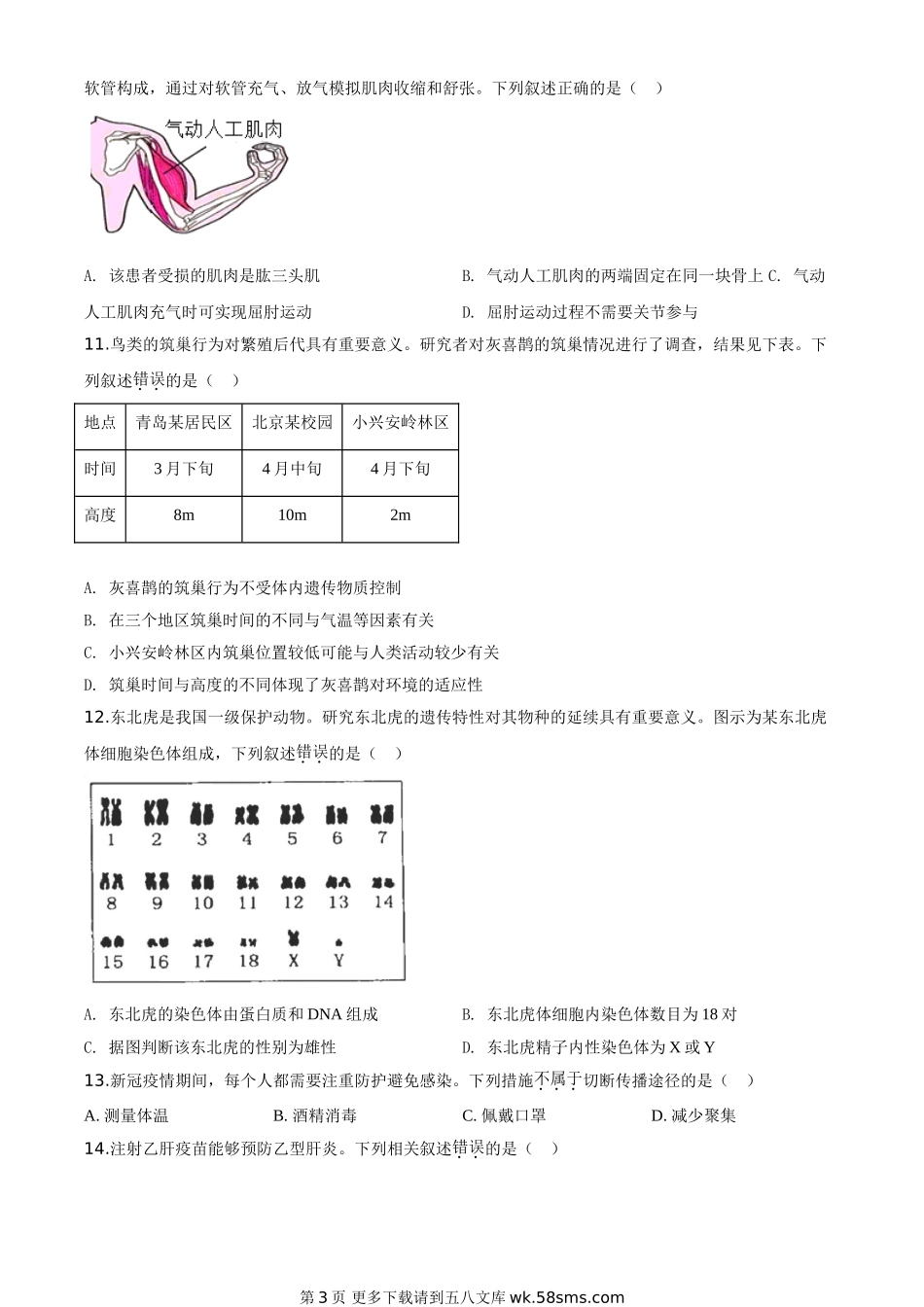 软管构成，通过对软管充气、放气模拟肌肉收缩和舒张。下列叙述正确的是（　）

气动人工肌肉

A. 该患者受损的肌肉是肱三头肌

B. 气动人工肌肉的两端固定在同一块骨上 C. 气动人工肌肉充气时可实现屈肘运动

D. 屈肘运动过程不需要关节参与

11.鸟类的筑巢行为对繁殖后代具有重要意义。研究者对灰喜鹊的筑巢情况进行了调查，结果见下表。下列叙述错误的是（　）

| 地点 | 青岛某居民区 | 北京某校园 | 小兴安岭林区 |
|---|---|---|---|
| 时间 | 3月下旬 | 4月中旬 | 4月下旬 |
| 高度 | 8m | 10m | 2m |

A. 灰喜鹊的筑巢行为不受体内遗传物质控制

B. 在三个地区筑巢时间的不同与气温等因素有关

C. 小兴安岭林区内筑巢位置较低可能与人类活动较少有关

D. 筑巢时间与高度的不同体现了灰喜鹊对环境的适应性

12.东北虎是我国一级保护动物。研究东北虎的遗传特性对其物种的延续具有重要意义。图示为某东北虎体细胞染色体组成，下列叙述错误的是（　）

1 2 3 4 5 6 7
8 9 10 11 12 13 14
15 16 17 18 X Y

A. 东北虎的染色体由蛋白质和DNA组成

B. 东北虎体细胞内染色体数目为18对

C. 据图判断该东北虎的性别为雄性

D. 东北虎精子内性染色体为X或Y

13.新冠疫情期间，每个人都需要注重防护避免感染。下列措施不属于切断传播途径的是（　）

A. 测量体温　B. 酒精消毒　C. 佩戴口罩　D. 减少聚集

14.注射乙肝疫苗能够预防乙型肝炎。下列相关叙述错误的是（　）

第3页 更多下载请到五八文库 wk.58sms.com